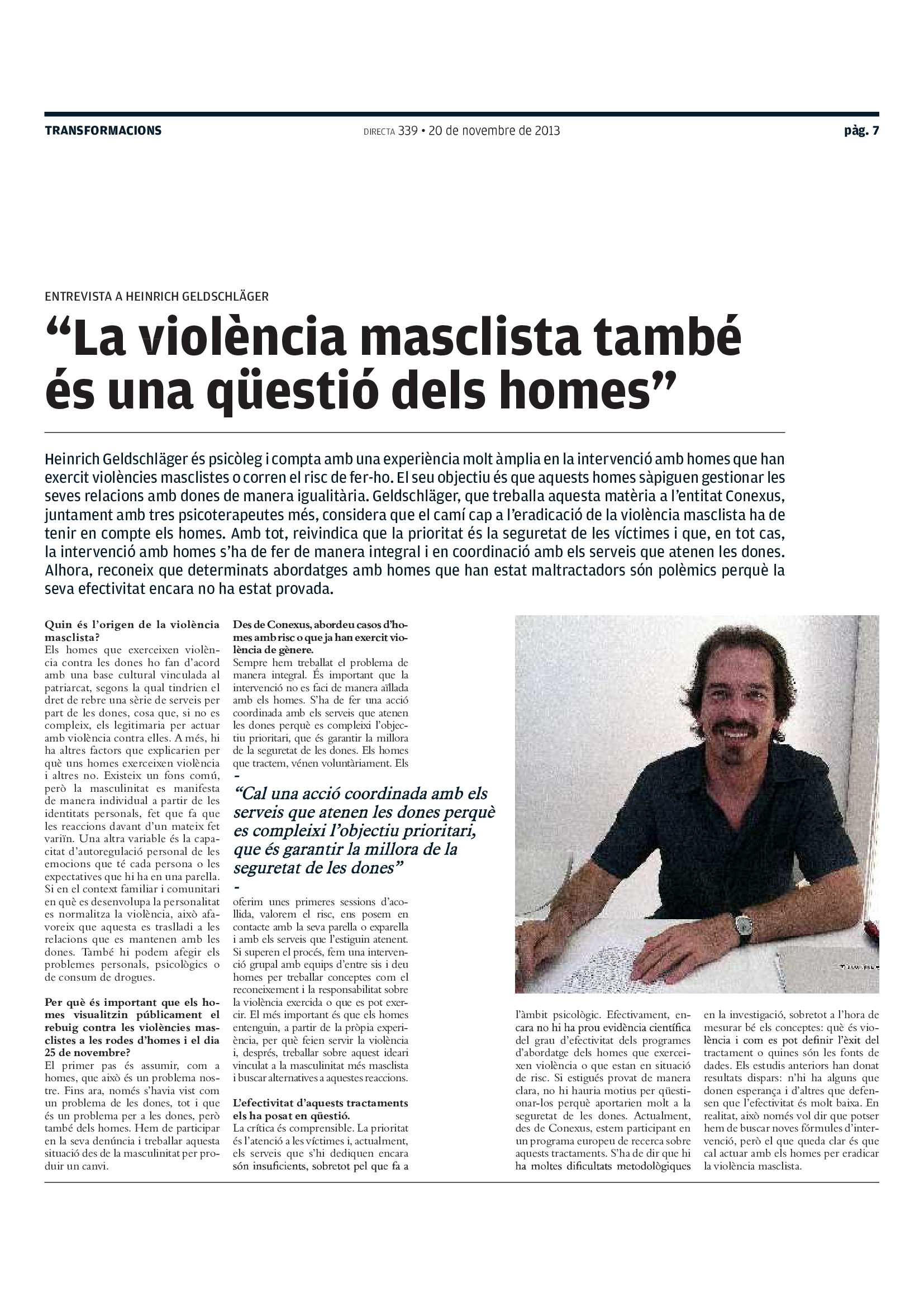 TRANSFORMACIONS

DIRECTA 339 • 20 de novembre de 2013

pàg. 7

ENTREVISTA A HEINRICH GELDSCHLÄGER

“La violència masclista també és una qüestió dels homes”

Heinrich Geldschläger és psicòleg i compta amb una experiència molt àmplia en la intervenció amb homes que han exercit violències masclistes o corren el risc de fer-ho. El seu objectiu és que aquests homes sàpiguen gestionar les seves relacions amb dones de manera igualitària. Geldschläger, que treballa aquesta matèria a l’entitat Conexus, juntament amb tres psicoterapeutes més, considera que el camí cap a l’eradicació de la violència masclista ha de tenir en compte els homes. Amb tot, reivindica que la prioritat és la seguretat de les víctimes i que, en tot cas, la intervenció amb homes s’ha de fer de manera integral i en coordinació amb els serveis que atenen les dones. Alhora, reconeix que determinats abordatges amb homes que han estat maltractadors són polèmics perquè la seva efectivitat encara no ha estat provada.

Quin és l’origen de la violència masclista?
Els homes que exerceixen violència contra les dones ho fan d’acord amb una base cultural vinculada al patriarcat, segons la qual tindrien el dret de rebre una sèrie de serveis per part de les dones, cosa que, si no es compleix, els legitimaria per actuar amb violència contra elles. A més, hi ha altres factors que explicarien per què uns homes exerceixen violència i altres no. Existeix un fons comú, però la masculinitat es manifesta de manera individual a partir de les identitats personals, fet que fa que les reaccions davant d’un mateix fet variïn. Una altra variable és la capacitat d’autoregulació personal de les emocions que té cada persona o les expectatives que hi ha en una parella. Si en el context familiar i comunitari en què es desenvolupa la personalitat es normalitza la violència, això afavoreix que aquesta es traslladi a les relacions que es mantenen amb les dones. També hi podem afegir els problemes personals, psicològics o de consum de drogues.

Per què és important que els homes visualitzin públicament el rebuig contra les violències masclistes a les rodes d’homes i el dia 25 de novembre?
El primer pas és assumir, com a homes, que això és un problema nostre. Fins ara, només s’havia vist com un problema de les dones, tot i que és un problema per a les dones, però també dels homes. Hem de participar en la seva denúncia i treballar aquesta situació des de la masculinitat per produir un canvi.

Des de Conexus, abordeu casos d’homes amb risc o que ja han exercit violència de gènere.
Sempre hem treballat el problema de manera integral. És important que la intervenció no es faci de manera aïllada amb els homes. S’ha de fer una acció coordinada amb els serveis que atenen les dones perquè es compleixi l’objectiu prioritari, que és garantir la millora de la seguretat de les dones. Els homes que tractem, vénen voluntàriament. Els

“Cal una acció coordinada amb els serveis que atenen les dones perquè es compleixi l’objectiu prioritari, que és garantir la millora de la seguretat de les dones”

oferim unes primeres sessions d’acollida, valorem el risc, ens posem en contacte amb la seva parella o exparella i amb els serveis que l’estiguin atenent. Si superen el procés, fem una intervenció grupal amb equips d’entre sis i deu homes per treballar conceptes com el reconeixement i la responsabilitat sobre la violència exercida o que es pot exercir. El més important és que els homes entenguin, a partir de la pròpia experiència, per què feien servir la violència i, després, treballar sobre aquest ideari vinculat a la masculinitat més masclista i buscar alternatives a aquestes reaccions.

L’efectivitat d’aquests tractaments els ha posat en qüestió.
La crítica és comprensible. La prioritat és l’atenció a les víctimes i, actualment, els serveis que s’hi dediquen encara són insuficients, sobretot pel que fa a l’àmbit psicològic. Efectivament, encara no hi ha prou evidència científica del grau d’efectivitat dels programes d’abordatge dels homes que exerceixen violència o que estan en situació de risc. Si estigués provat de manera clara, no hi hauria motius per qüestionar-los perquè aportarien molt a la seguretat de les dones. Actualment, des de Conexus, estem participant en un programa europeu de recerca sobre aquests tractaments. S’ha de dir que hi ha moltes dificultats metodològiques en la investigació, sobretot a l’hora de mesurar bé els conceptes: què és violència i com es pot definir l’èxit del tractament o quines són les fonts de dades. Els estudis anteriors han donat resultats dispars: n’hi ha alguns que donen esperança i d’altres que defensen que l’efectivitat és molt baixa. En realitat, això només vol dir que potser hem de buscar noves fórmules d’intervenció, però el que queda clar és que cal actuar amb els homes per eradicar la violència masclista.